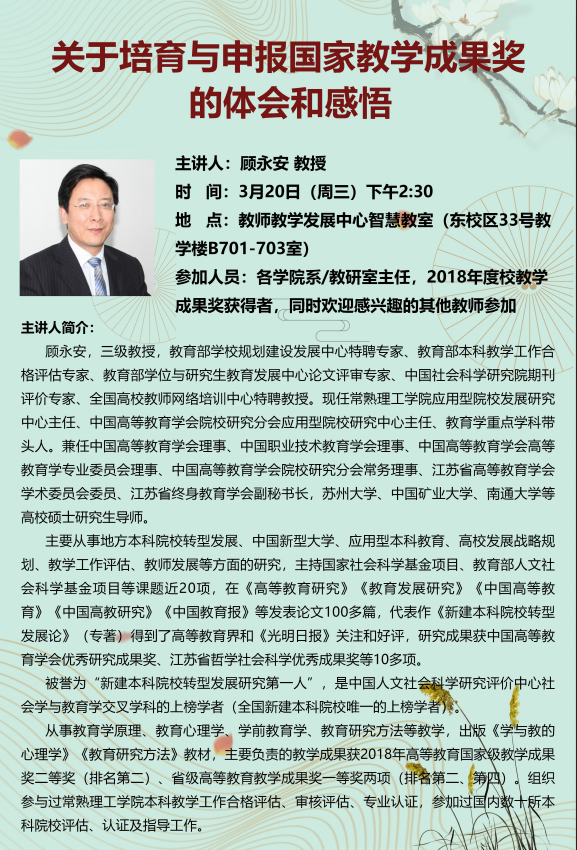 关于培育与申报国家教学成果奖的体会和感悟

主讲人：顾永安 教授
时　间：3月20日（周三）下午2:30
地　点：教师教学发展中心智慧教室（东校区33号教学楼B701-703室）
参加人员：各学院系/教研室主任，2018年度校教学成果奖获得者，同时欢迎感兴趣的其他教师参加

主讲人简介：

顾永安，三级教授，教育部学校规划建设发展中心特聘专家、教育部本科教学工作合格评估专家、教育部学位与研究生教育发展中心论文评审专家、中国社会科学研究院期刊评价专家、全国高校教师网络培训中心特聘教授。现任常熟理工学院应用型院校发展研究中心主任、中国高等教育学会院校研究分会应用型院校研究中心主任、教育学重点学科带头人。兼任中国高等教育学会理事、中国职业技术教育学会理事、中国高等教育学会高等教育学专业委员会理事、中国高等教育学会院校研究分会常务理事、江苏省高等教育学会学术委员会委员、江苏省终身教育学会副秘书长，苏州大学、中国矿业大学、南通大学等高校硕士研究生导师。

主要从事地方本科院校转型发展、中国新型大学、应用型本科教育、高校发展战略规划、教学工作评估、教师发展等方面的研究，主持国家社会科学基金项目、教育部人文社会科学基金项目等课题近20项，在《高等教育研究》《教育发展研究》《中国高等教育》《中国高教研究》《中国教育报》等发表论文100多篇，代表作《新建本科院校转型发展论》（专著）得到了高等教育界和《光明日报》关注和好评，研究成果获中国高等教育学会优秀研究成果奖、江苏省哲学社会科学优秀成果奖等10多项。

被誉为“新建本科院校转型发展研究第一人”，是中国人文社会科学研究评价中心社会学与教育学交叉学科的上榜学者（全国新建本科院校唯一的上榜学者）。

从事教育学原理、教育心理学、学前教育学、教育研究方法等教学，出版《学与教的心理学》《教育研究方法》教材，主要负责的教学成果获2018年高等教育国家级教学成果奖二等奖（排名第二）、省级高等教育教学成果奖一等奖两项（排名第二、第四）。组织参与过常熟理工学院本科教学工作合格评估、审核评估、专业认证，参加过国内数十所本科院校评估、认证及指导工作。